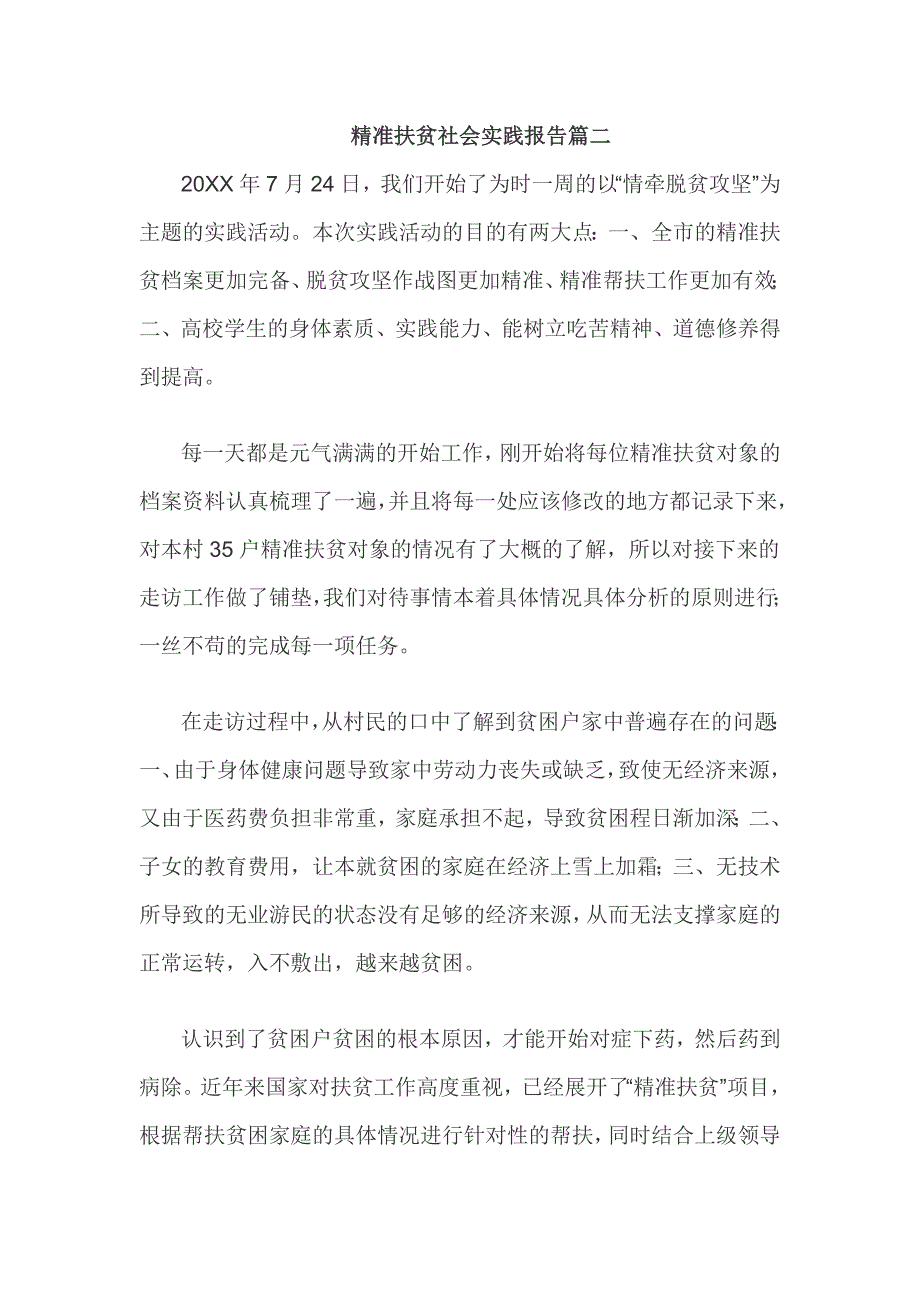 精准扶贫社会实践报告篇二

20XX 年 7 月 24 日，我们开始了为时一周的以“情牵脱贫攻坚”为主题的实践活动。本次实践活动的目的有两大点：一、全市的精准扶贫档案更加完备、脱贫攻坚作战图更加精准、精准帮扶工作更加有效；二、高校学生的身体素质、实践能力、能树立吃苦精神、道德修养得到提高。

每一天都是元气满满的开始工作，刚开始将每位精准扶贫对象的档案资料认真梳理了一遍，并且将每一处应该修改的地方都记录下来，对本村 35 户精准扶贫对象的情况有了大概的了解，所以对接下来的走访工作做了铺垫，我们对待事情本着具体情况具体分析的原则进行；一丝不苟的完成每一项任务。

在走访过程中，从村民的口中了解到贫困户家中普遍存在的问题：一、由于身体健康问题导致家中劳动力丧失或缺乏，致使无经济来源，又由于医药费负担非常重，家庭承担不起，导致贫困程日渐加深；二、子女的教育费用，让本就贫困的家庭在经济上雪上加霜；三、无技术所导致的无业游民的状态没有足够的经济来源，从而无法支撑家庭的正常运转，入不敷出，越来越贫困。

认识到了贫困户贫困的根本原因，才能开始对症下药，然后药到病除。近年来国家对扶贫工作高度重视，已经展开了“精准扶贫”项目，根据帮扶贫困家庭的具体情况进行针对性的帮扶，同时结合上级领导